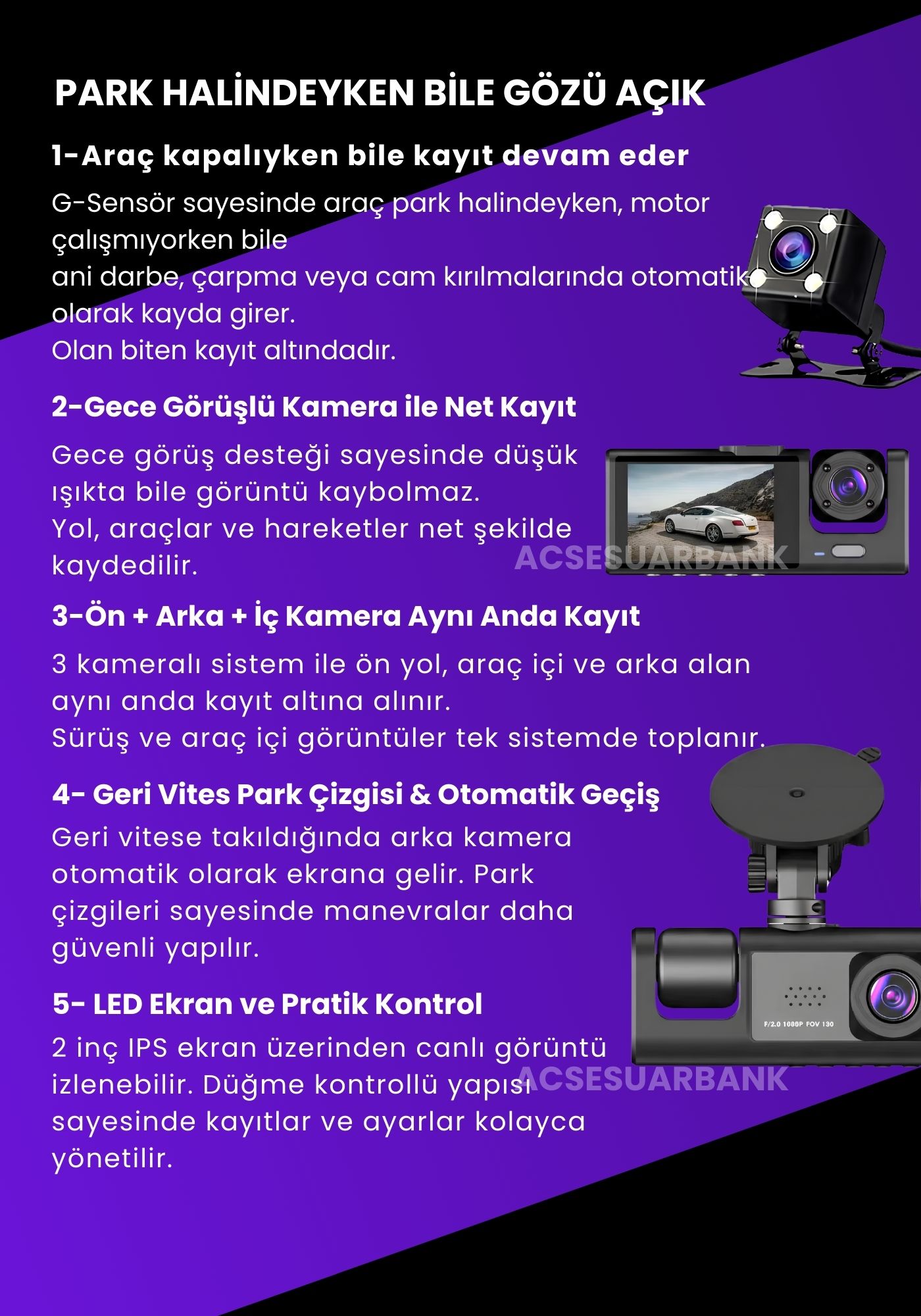 PARK HALİNDEYKEN BİLE GÖZÜ AÇIK

1-Araç kapalıyken bile kayıt devam eder

G-Sensör sayesinde araç park halindeyken, motor çalışmıyorken bile
ani darbe, çarpma veya cam kırılmalarında otomatik olarak kayda girer.
Olan biten kayıt altındadır.

2-Gece Görüşlü Kamera ile Net Kayıt

Gece görüş desteği sayesinde düşük ışıkta bile görüntü kaybolmaz.
Yol, araçlar ve hareketler net şekilde kaydedilir.

3-Ön + Arka + İç Kamera Aynı Anda Kayıt

3 kameralı sistem ile ön yol, araç içi ve arka alan aynı anda kayıt altına alınır.
Sürüş ve araç içi görüntüler tek sistemde toplanır.

4- Geri Vites Park Çizgisi & Otomatik Geçiş

Geri vitese takıldığında arka kamera otomatik olarak ekrana gelir. Park çizgileri sayesinde manevralar daha güvenli yapılır.

5- LED Ekran ve Pratik Kontrol

2 inç IPS ekran üzerinden canlı görüntü izlenebilir. Düğme kontrollü yapısı sayesinde kayıtlar ve ayarlar kolayca yönetilir.

F/2.0 1080P FOV 130

ACSESUARBANK